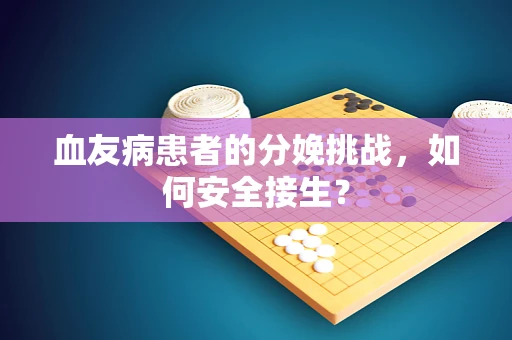 血友病患者的分娩挑战，如何安全接生？